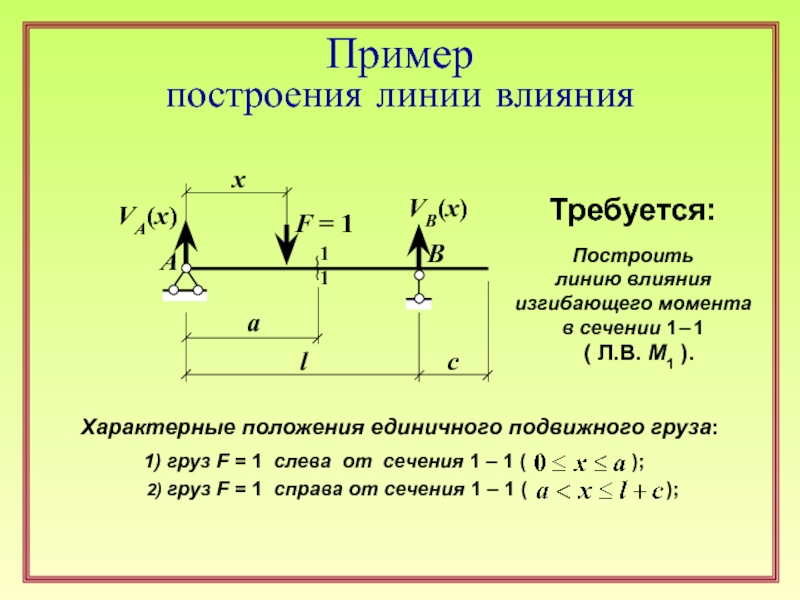 Пример
построения линии влияния

$x$

$V_A(x)$

$F = 1$

$V_B(x)$

$A$

1
1

$B$

$a$

$l$

$c$

Требуется:

Построить линию влияния изгибающего момента в сечении 1 – 1 ( Л.В. $M_1$ ).

Характерные положения единичного подвижного груза:

1) груз F = 1 слева от сечения 1 – 1 ( $0 \le x \le a$ );

2) груз F = 1 справа от сечения 1 – 1 ( $a < x \le l + c$ );